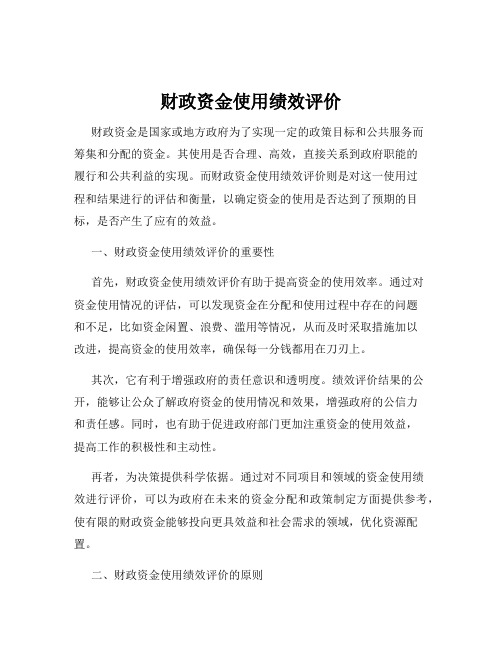 财政资金使用绩效评价

财政资金是国家或地方政府为了实现一定的政策目标和公共服务而筹集和分配的资金。其使用是否合理、高效，直接关系到政府职能的履行和公共利益的实现。而财政资金使用绩效评价则是对这一使用过程和结果进行的评估和衡量，以确定资金的使用是否达到了预期的目标，是否产生了应有的效益。

一、财政资金使用绩效评价的重要性

首先，财政资金使用绩效评价有助于提高资金的使用效率。通过对资金使用情况的评估，可以发现资金在分配和使用过程中存在的问题和不足，比如资金闲置、浪费、滥用等情况，从而及时采取措施加以改进，提高资金的使用效率，确保每一分钱都用在刀刃上。

其次，它有利于增强政府的责任意识和透明度。绩效评价结果的公开，能够让公众了解政府资金的使用情况和效果，增强政府的公信力和责任感。同时，也有助于促进政府部门更加注重资金的使用效益，提高工作的积极性和主动性。

再者，为决策提供科学依据。通过对不同项目和领域的资金使用绩效进行评价，可以为政府在未来的资金分配和政策制定方面提供参考，使有限的财政资金能够投向更具效益和社会需求的领域，优化资源配置。

二、财政资金使用绩效评价的原则